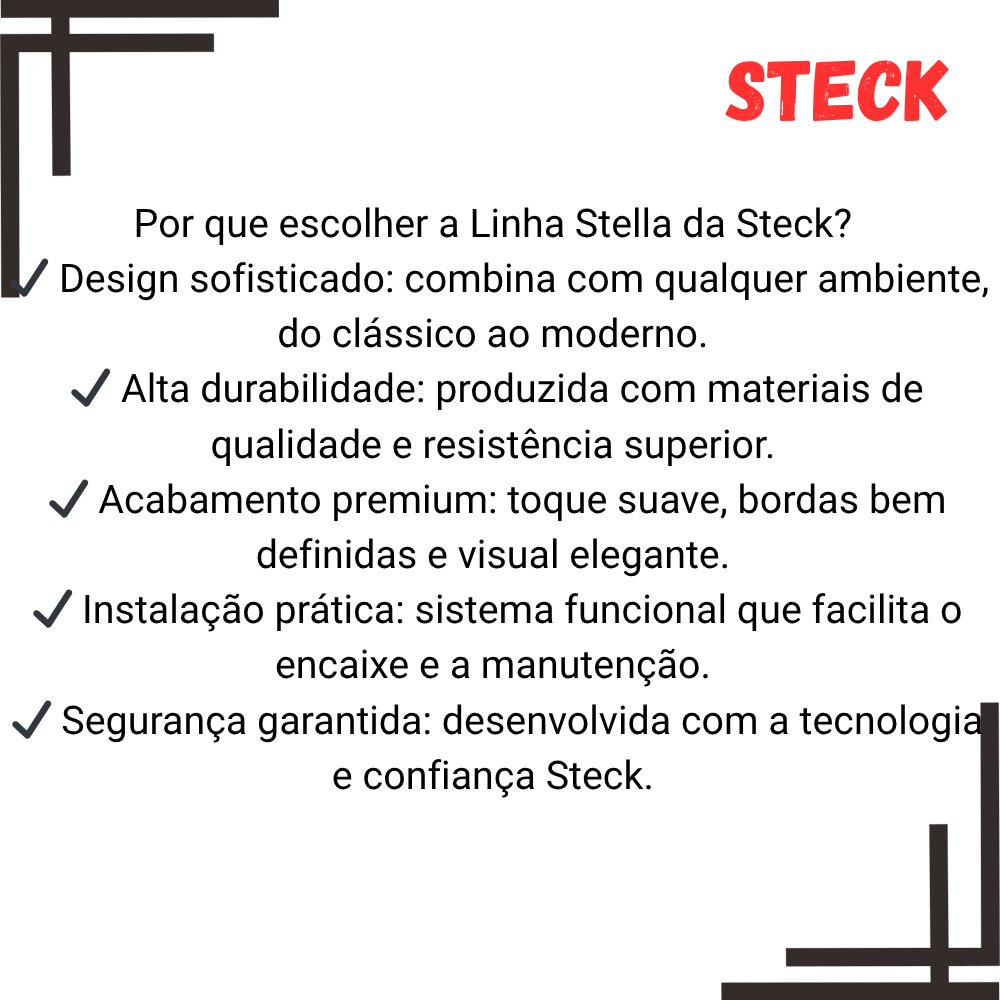 STECK

Por que escolher a Linha Stella da Steck?
✓ Design sofisticado: combina com qualquer ambiente, do clássico ao moderno.
✓ Alta durabilidade: produzida com materiais de qualidade e resistência superior.
✓ Acabamento premium: toque suave, bordas bem definidas e visual elegante.
✓ Instalação prática: sistema funcional que facilita o encaixe e a manutenção.
✓ Segurança garantida: desenvolvida com a tecnologia e confiança Steck.